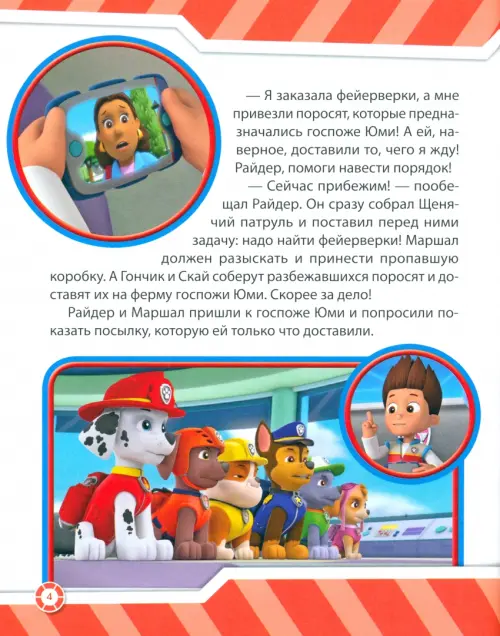 — Я заказала фейерверки, а мне привезли поросят, которые предназначались госпоже Юми! А ей, наверное, доставили то, чего я жду! Райдер, помоги навести порядок!

— Сейчас прибежим! — пообещал Райдер. Он сразу собрал Щенячий патруль и поставил перед ними задачу: надо найти фейерверки! Маршал должен разыскать и принести пропавшую коробку. А Гончик и Скай соберут разбежавшихся поросят и доставят их на ферму госпожи Юми. Скорее за дело!

Райдер и Маршал пришли к госпоже Юми и попросили показать посылку, которую ей только что доставили.

4